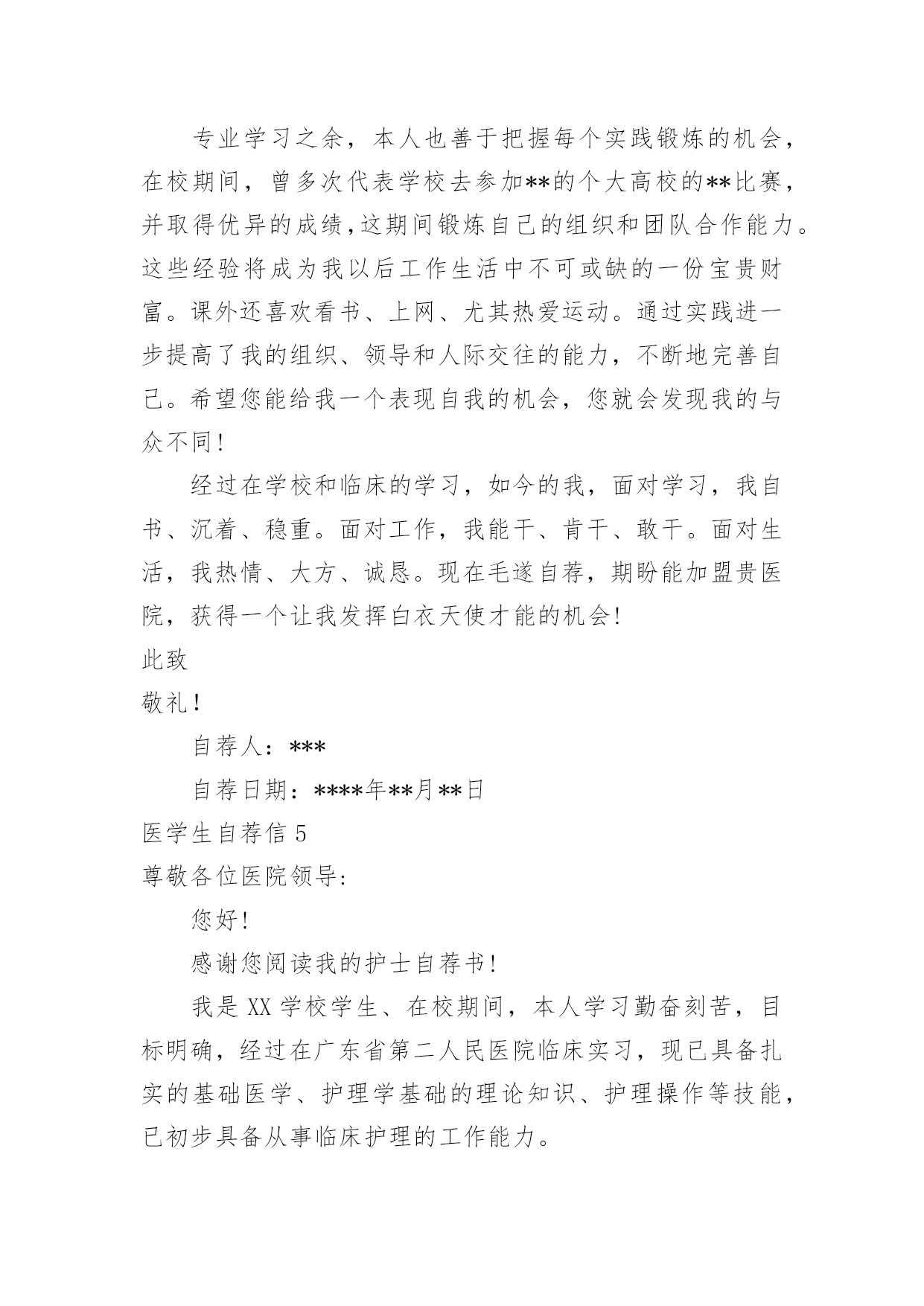 专业学习之余，本人也善于把握每个实践锻炼的机会，在校期间，曾多次代表学校去参加**的个大高校的**比赛，并取得优异的成绩，这期间锻炼自己的组织和团队合作能力。这些经验将成为我以后工作生活中不可或缺的一份宝贵财富。课外还喜欢看书、上网、尤其热爱运动。通过实践进一步提高了我的组织、领导和人际交往的能力，不断地完善自己。希望您能给我一个表现自我的机会，您就会发现我的与众不同！

经过在学校和临床的学习，如今的我，面对学习，我自书、沉着、稳重。面对工作，我能干、肯干、敢干。面对生活，我热情、大方、诚恳。现在毛遂自荐，期盼能加盟贵医院，获得一个让我发挥白衣天使才能的机会！

此致

敬礼！

自荐人：***

自荐日期：****年**月**日

医学生自荐信 5

尊敬各位医院领导：

您好！

感谢您阅读我的护士自荐书！

我是 XX 学校学生、在校期间，本人学习勤奋刻苦，目标明确，经过在广东省第二人民医院临床实习，现已具备扎实的基础医学、护理学基础的理论知识、护理操作等技能，已初步具备从事临床护理的工作能力。